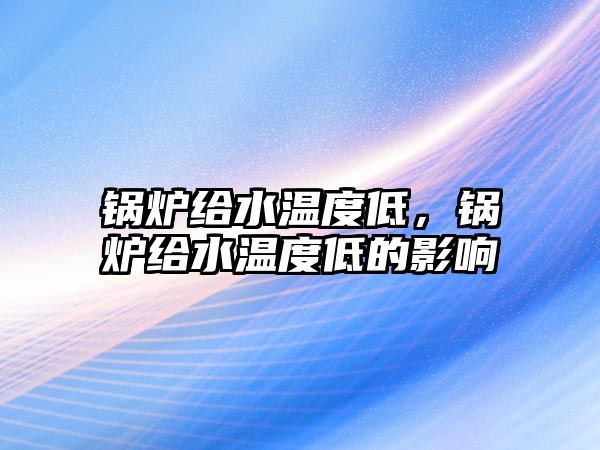 锅炉给水温度低，锅炉给水温度低的影响